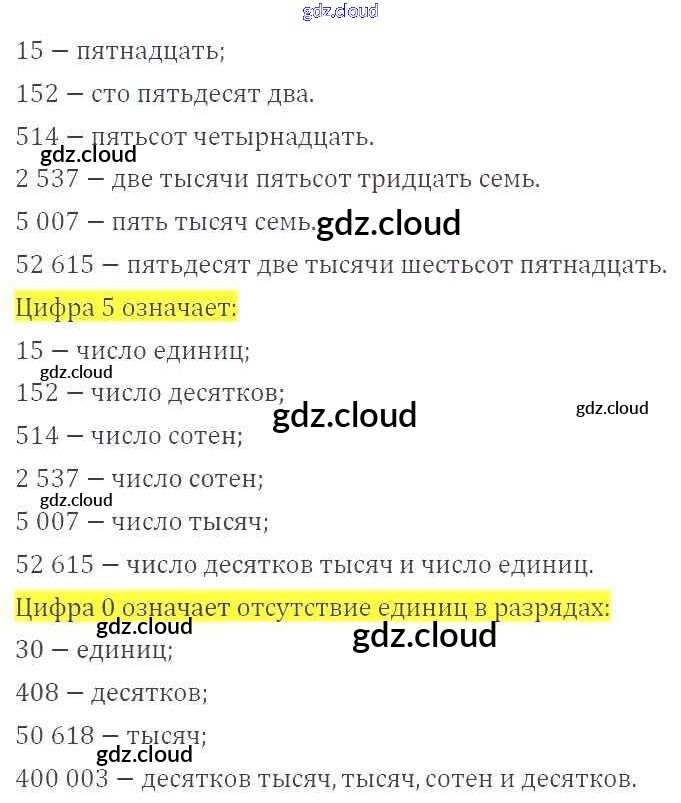 15 — пятнадцать;

152 — сто пятьдесят два.

514 — пятьсот четырнадцать.

2 537 — две тысячи пятьсот тридцать семь.

5 007 — пять тысяч семь.

52 615 — пятьдесят две тысячи шестьсот пятнадцать.

Цифра 5 означает:

15 — число единиц;

152 — число десятков;

514 — число сотен;

2 537 — число сотен;

5 007 — число тысяч;

52 615 — число десятков тысяч и число единиц.

Цифра 0 означает отсутствие единиц в разрядах:

30 — единиц;

408 — десятков;

50 618 — тысяч;

400 003 — десятков тысяч, тысяч, сотен и десятков.

gdz.cloud